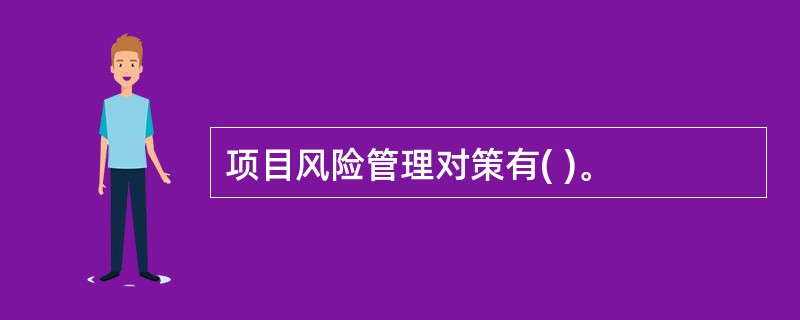 项目风险管理对策有( )。